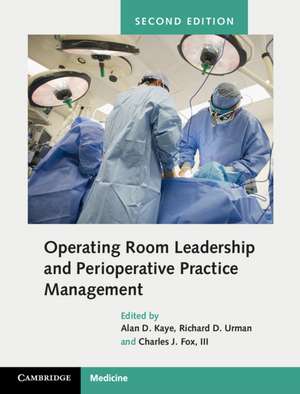 SECOND EDITION

Operating Room Leadership and Perioperative Practice Management

Edited by
Alan D. Kaye, Richard D. Urman
and Charles J. Fox, III

CAMBRIDGE

Medicine